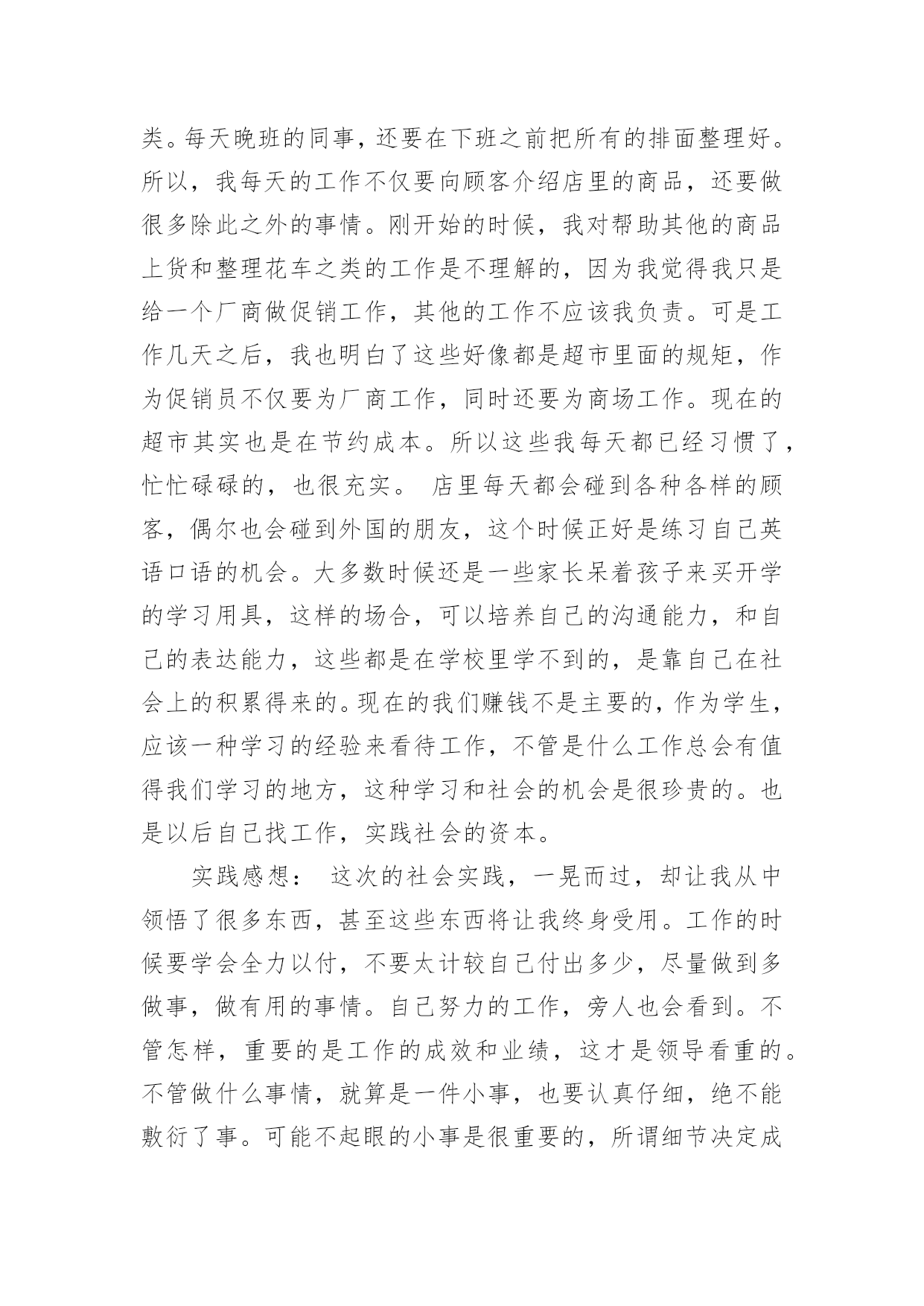 类。每天晚班的同事，还要在下班之前把所有的排面整理好。所以，我每天的工作不仅要向顾客介绍店里的商品，还要做很多除此之外的事情。刚开始的时候，我对帮助其他的商品上货和整理花车之类的工作是不理解的，因为我觉得我只是给一个厂商做促销工作，其他的工作不应该我负责。可是工作几天之后，我也明白了这些好像都是超市里面的规矩，作为促销员不仅要为厂商工作，同时还要为商场工作。现在的超市其实也是在节约成本。所以这些我每天都已经习惯了，忙忙碌碌的，也很充实。 店里每天都会碰到各种各样的顾客，偶尔也会碰到外国的朋友，这个时候正好是练习自己英语口语的机会。大多数时候还是一些家长呆着孩子来买开学的学习用具，这样的场合，可以培养自己的沟通能力，和自己的表达能力，这些都是在学校里学不到的，是靠自己在社会上的积累得来的。现在的我们赚钱不是主要的，作为学生，应该一种学习的经验来看待工作，不管是什么工作总会有值得我们学习的地方，这种学习和社会的机会是很珍贵的。也是以后自己找工作，实践社会的资本。

实践感想： 这次的社会实践，一晃而过，却让我从中领悟了很多东西，甚至这些东西将让我终身受用。工作的时候要学会全力以付，不要太计较自己付出多少，尽量做到多做事，做有用的事情。自己努力的工作，旁人也会看到。不管怎样，重要的是工作的成效和业绩，这才是领导看重的。不管做什么事情，就算是一件小事，也要认真仔细，绝不能敷衍了事。可能不起眼的小事是很重要的，所谓细节决定成